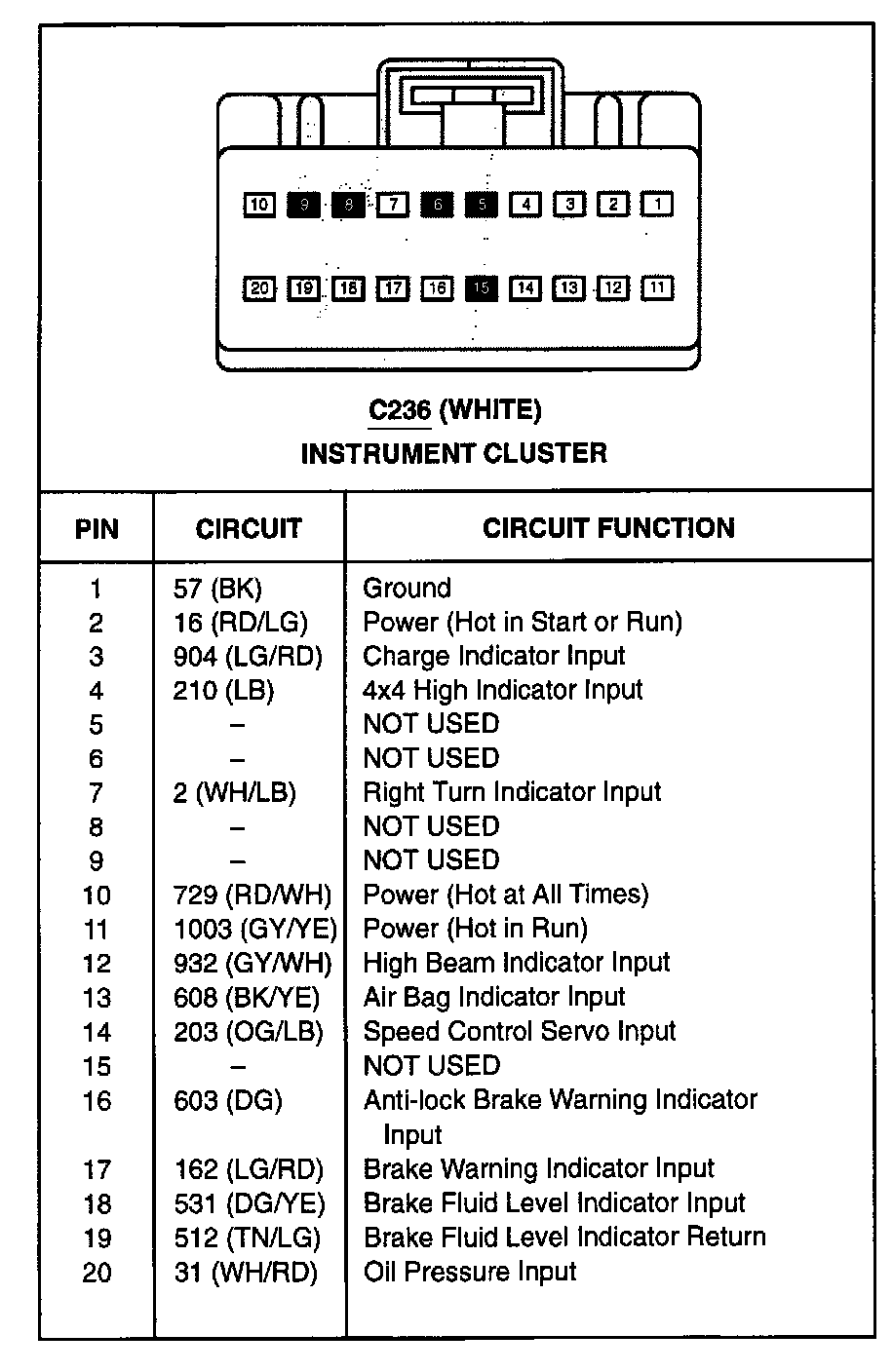 10 9 8 7 6 5 4 3 2 1

20 19 18 17 16 15 14 13 12 11

C236 (WHITE)
INSTRUMENT CLUSTER

| PIN | CIRCUIT | CIRCUIT FUNCTION |
|---|---|---|
| 1 | 57 (BK) | Ground |
| 2 | 16 (RD/LG) | Power (Hot in Start or Run) |
| 3 | 904 (LG/RD) | Charge Indicator Input |
| 4 | 210 (LB) | 4x4 High Indicator Input |
| 5 | – | NOT USED |
| 6 | – | NOT USED |
| 7 | 2 (WH/LB) | Right Turn Indicator Input |
| 8 | – | NOT USED |
| 9 | – | NOT USED |
| 10 | 729 (RD/WH) | Power (Hot at All Times) |
| 11 | 1003 (GY/YE) | Power (Hot in Run) |
| 12 | 932 (GY/WH) | High Beam Indicator Input |
| 13 | 608 (BK/YE) | Air Bag Indicator Input |
| 14 | 203 (OG/LB) | Speed Control Servo Input |
| 15 | – | NOT USED |
| 16 | 603 (DG) | Anti-lock Brake Warning Indicator Input |
| 17 | 162 (LG/RD) | Brake Warning Indicator Input |
| 18 | 531 (DG/YE) | Brake Fluid Level Indicator Input |
| 19 | 512 (TN/LG) | Brake Fluid Level Indicator Return |
| 20 | 31 (WH/RD) | Oil Pressure Input |